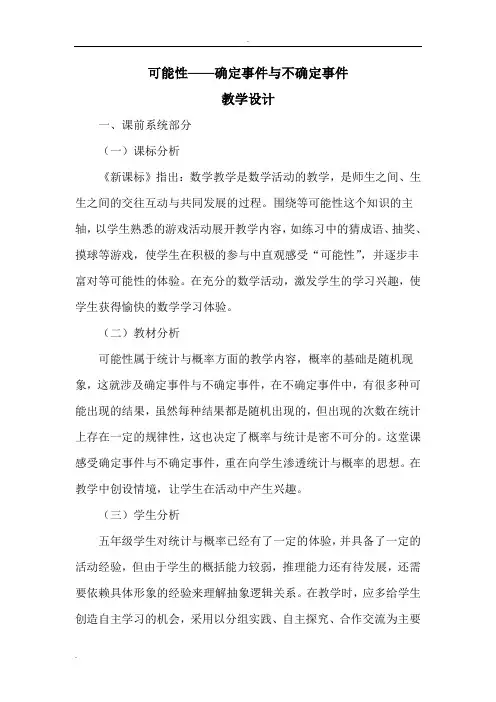 可能性——确定事件与不确定事件

教学设计

一、课前系统部分

（一）课标分析

《新课标》指出：数学教学是数学活动的教学，是师生之间、生生之间的交往互动与共同发展的过程。围绕等可能性这个知识的主轴，以学生熟悉的游戏活动展开教学内容，如练习中的猜成语、抽奖、摸球等游戏，使学生在积极的参与中直观感受“可能性”，并逐步丰富对等可能性的体验。在充分的数学活动，激发学生的学习兴趣，使学生获得愉快的数学学习体验。

（二）教材分析

可能性属于统计与概率方面的教学内容，概率的基础是随机现象，这就涉及确定事件与不确定事件，在不确定事件中，有很多种可能出现的结果，虽然每种结果都是随机出现的，但出现的次数在统计上存在一定的规律性，这也决定了概率与统计是密不可分的。这堂课感受确定事件与不确定事件，重在向学生渗透统计与概率的思想。在教学中创设情境，让学生在活动中产生兴趣。

（三）学生分析

五年级学生对统计与概率已经有了一定的体验，并具备了一定的活动经验，但由于学生的概括能力较弱，推理能力还有待发展，还需要依赖具体形象的经验来理解抽象逻辑关系。在教学时，应多给学生创造自主学习的机会，采用以分组实践、自主探究、合作交流为主要